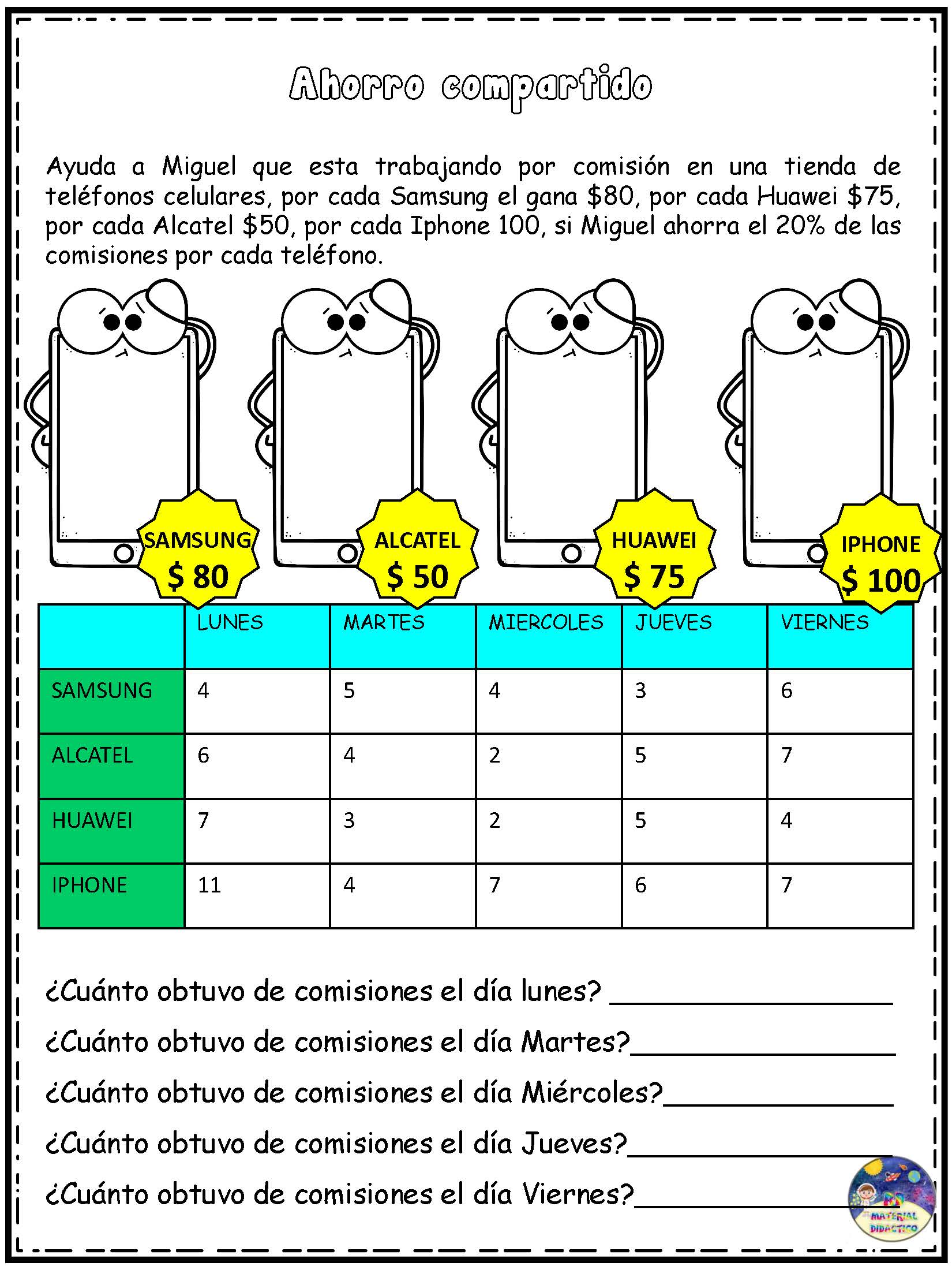 Ahorro compartido

Ayuda a Miguel que esta trabajando por comisión en una tienda de teléfonos celulares, por cada Samsung el gana $80, por cada Huawei $75, por cada Alcatel $50, por cada Iphone 100, si Miguel ahorra el 20% de las comisiones por cada teléfono.

SAMSUNG
$ 80

ALCATEL
$ 50

HUAWEI
$ 75

IPHONE
$ 100

|  | LUNES | MARTES | MIERCOLES | JUEVES | VIERNES |
|---|---|---|---|---|---|
| SAMSUNG | 4 | 5 | 4 | 3 | 6 |
| ALCATEL | 6 | 4 | 2 | 5 | 7 |
| HUAWEI | 7 | 3 | 2 | 5 | 4 |
| IPHONE | 11 | 4 | 7 | 6 | 7 |

¿Cuánto obtuvo de comisiones el día lunes? ____

¿Cuánto obtuvo de comisiones el día Martes?____

¿Cuánto obtuvo de comisiones el día Miércoles?____

¿Cuánto obtuvo de comisiones el día Jueves?____

¿Cuánto obtuvo de comisiones el día Viernes?____

MATERIAL DIDACTICO